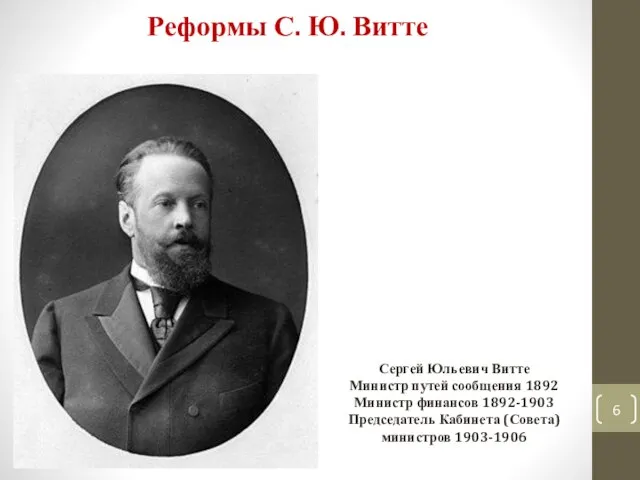 Реформы С. Ю. Витте

Сергей Юльевич Витте
Министр путей сообщения 1892
Министр финансов 1892-1903
Председатель Кабинета (Совета) министров 1903-1906

6